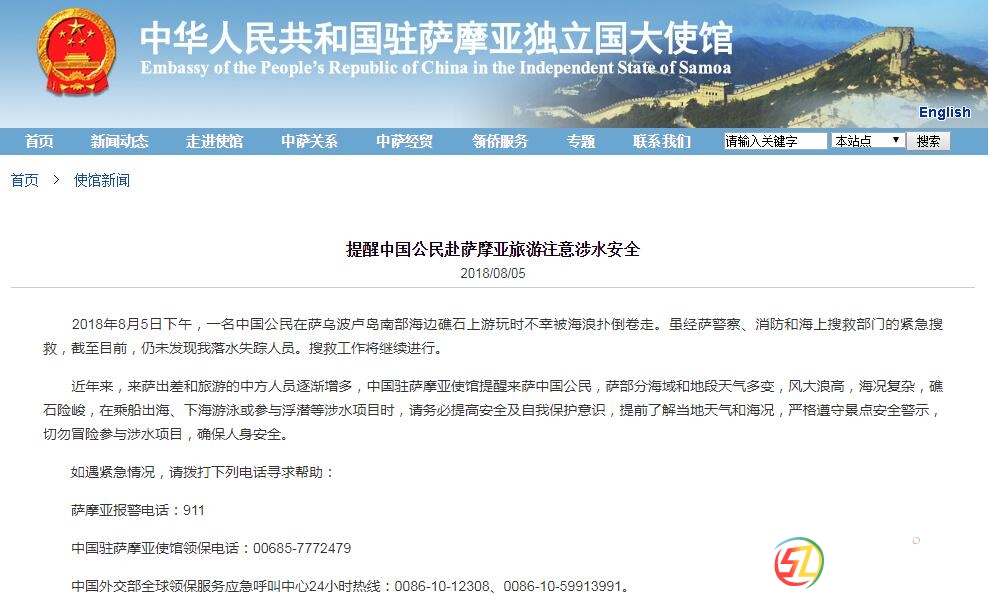 中华人民共和国驻萨摩亚独立国大使馆
Embassy of the People's Republic of China in the Independent State of Samoa

English

首页 新闻动态 走进使馆 中萨关系 中萨经贸 领侨服务 专题 联系我们 请输入关键字 本站点 搜索

首页 > 使馆新闻

提醒中国公民赴萨摩亚旅游注意涉水安全
2018/08/05

2018年8月5日下午，一名中国公民在萨乌波卢岛南部海边礁石上游玩时不幸被海浪扑倒卷走。虽经萨警察、消防和海上搜救部门的紧急搜救，截至目前，仍未发现我落水失踪人员。搜救工作将继续进行。

近年来，来萨出差和旅游的中方人员逐渐增多，中国驻萨摩亚使馆提醒来萨中国公民，萨部分海域和地段天气多变，风大浪高，海况复杂，礁石险峻，在乘船出海、下海游泳或参与浮潜等涉水项目时，请务必提高安全及自我保护意识，提前了解当地天气和海况，严格遵守景点安全警示，切勿冒险参与涉水项目，确保人身安全。

如遇紧急情况，请拨打下列电话寻求帮助：

萨摩亚报警电话：911

中国驻萨摩亚使馆领保电话：00685-7772479

中国外交部全球领保服务应急呼叫中心24小时热线：0086-10-12308、0086-10-59913991。

SL